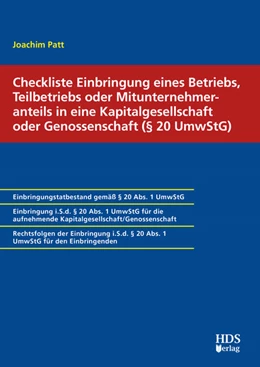 Joachim Patt

Checkliste Einbringung eines Betriebs, Teilbetriebs oder Mitunternehmeranteils in eine Kapitalgesellschaft oder Genossenschaft (§ 20 UmwStG)

Einbringungstatbestand gemäß § 20 Abs. 1 UmwStG

Einbringung i.S.d. § 20 Abs. 1 UmwStG für die aufnehmende Kapitalgesellschaft/Genossenschaft

Rechtsfolgen der Einbringung i.S.d. § 20 Abs. 1 UmwStG für den Einbringenden

HDS Verlag